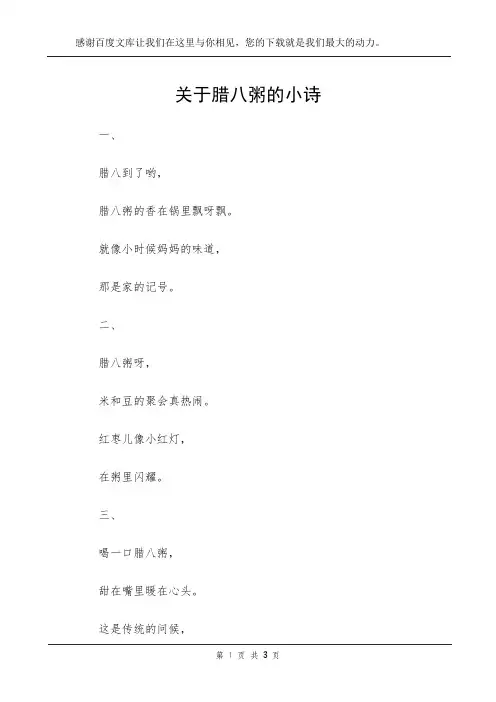 感谢百度文库让我们在这里与你相见，您的下载就是我们最大的动力。

关于腊八粥的小诗

一、

腊八到了哟，

腊八粥的香在锅里飘呀飘。

就像小时候妈妈的味道，

那是家的记号。

二、

腊八粥呀，

米和豆的聚会真热闹。

红枣儿像小红灯，

在粥里闪耀。

三、

喝一口腊八粥，

甜在嘴里暖在心头。

这是传统的问候，

第 1 页 共 3 页